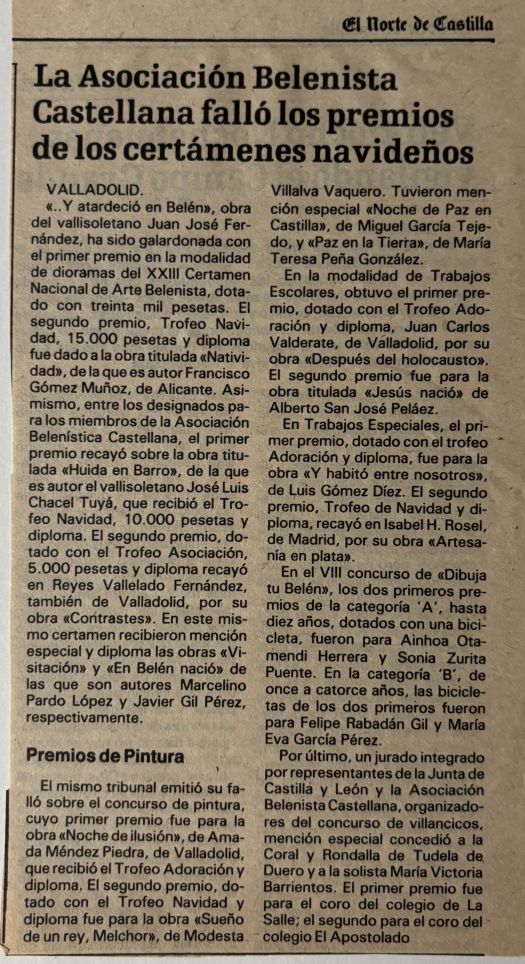 El Norte de Castilla

La Asociación Belenista Castellana falló los premios de los certámenes navideños

VALLADOLID.
«..Y atardeció en Belén», obra del vallisoletano Juan José Fernández, ha sido galardonada con el primer premio en la modalidad de dioramas del XXIII Certamen Nacional de Arte Belenista, dotado con treinta mil pesetas. El segundo premio, Trofeo Navidad, 15.000 pesetas y diploma fue dado a la obra titulada «Natividad», de la que es autor Francisco Gómez Muñoz, de Alicante. Asimismo, entre los designados para los miembros de la Asociación Belenística Castellana, el primer premio recayó sobre la obra titulada «Huida en Barro», de la que es autor el vallisoletano José Luis Chacel Tuyá, que recibió el Trofeo Navidad, 10.000 pesetas y diploma. El segundo premio, dotado con el Trofeo Asociación, 5.000 pesetas y diploma recayó en Reyes Vallelado Fernández, también de Valladolid, por su obra «Contrastes». En este mismo certamen recibieron mención especial y diploma las obras «Visitación» y «En Belén nació» de las que son autores Marcelino Pardo López y Javier Gil Pérez, respectivamente.

Premios de Pintura

El mismo tribunal emitió su falló sobre el concurso de pintura, cuyo primer premio fue para la obra «Noche de ilusión», de Amada Méndez Piedra, de Valladolid, que recibió el Trofeo Adoración y diploma. El segundo premio, dotado con el Trofeo Navidad y diploma fue para la obra «Sueño de un rey, Melchor», de Modesta Villalva Vaquero. Tuvieron mención especial «Noche de Paz en Castilla», de Miguel García Tejedo, y «Paz en la Tierra», de María Teresa Peña González.

En la modalidad de Trabajos Escolares, obtuvo el primer premio, dotado con el Trofeo Adoración y diploma, Juan Carlos Valderate, de Valladolid, por su obra «Después del holocausto». El segundo premio fue para la obra titulada «Jesús nació» de Alberto San José Peláez.

En Trabajos Especiales, el primer premio, dotado con el trofeo Adoración y diploma, fue para la obra «Y habitó entre nosotros», de Luis Gómez Díez. El segundo premio, Trofeo de Navidad y diploma, recayó en Isabel H. Rosel, de Madrid, por su obra «Artesanía en plata».

En el VIII concurso de «Dibuja tu Belén», los dos primeros premios de la categoría 'A', hasta diez años, dotados con una bicicleta, fueron para Ainhoa Otamendi Herrera y Sonia Zurita Puente. En la categoría 'B', de once a catorce años, las bicicletas de los dos primeros fueron para Felipe Rabadán Gil y María Eva García Pérez.

Por último, un jurado integrado por representantes de la Junta de Castilla y León y la Asociación Belenista Castellana, organizadores del concurso de villancicos, mención especial concedió a la Coral y Rondalla de Tudela de Duero y a la solista María Victoria Barrientos. El primer premio fue para el coro del colegio de La Salle; el segundo para el coro del colegio El Apostolado